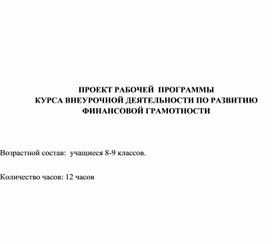 ПРОЕКТ РАБОЧЕЙ ПРОГРАММЫ
КУРСА ВНЕУРОЧНОЙ ДЕЯТЕЛЬНОСТИ ПО РАЗВИТИЮ
ФИНАНСОВОЙ ГРАМОТНОСТИ

Возрастной состав: учащиеся 8-9 классов.

Количество часов: 12 часов